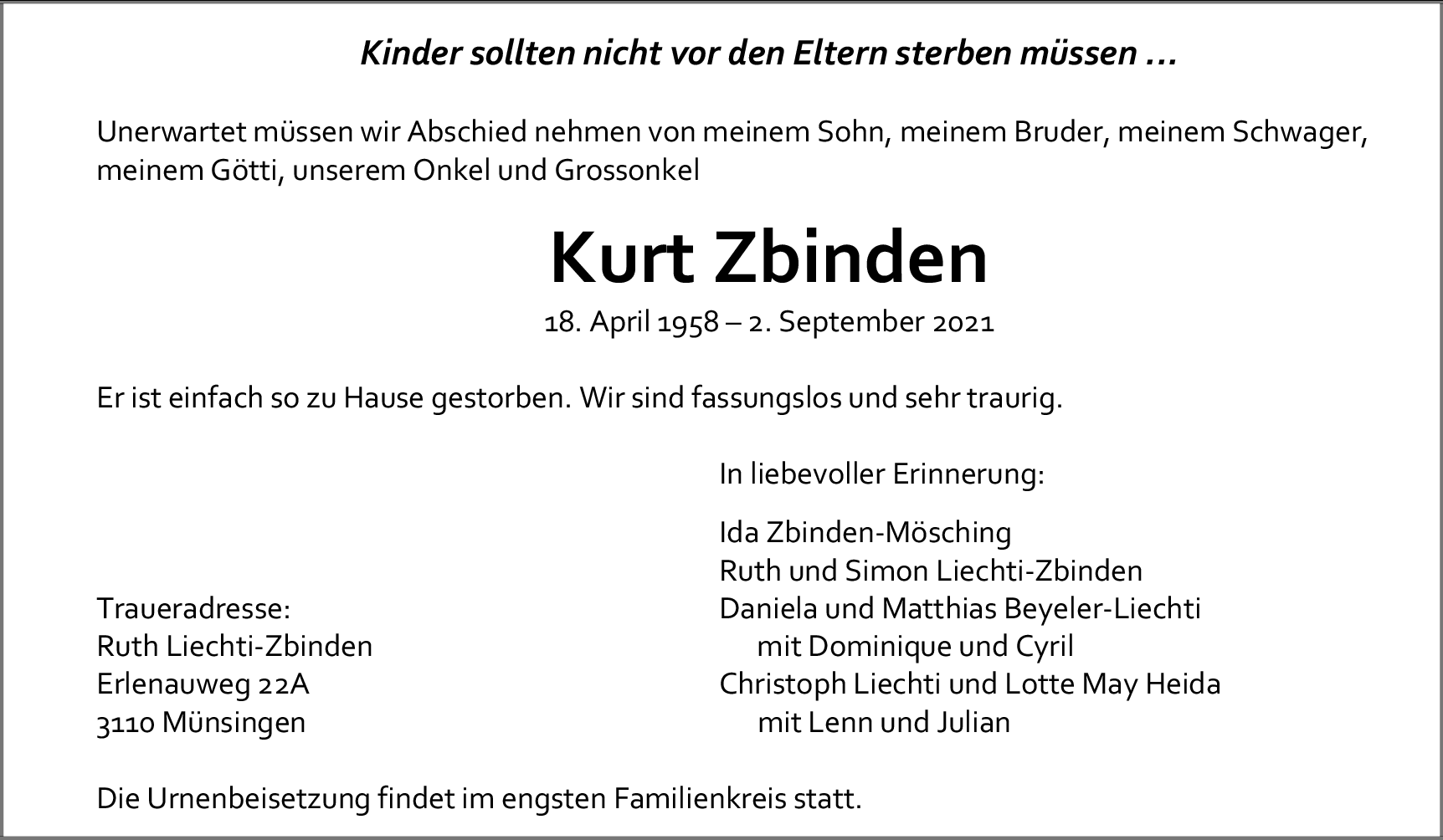 Kinder sollten nicht vor den Eltern sterben müssen …

Unerwartet müssen wir Abschied nehmen von meinem Sohn, meinem Bruder, meinem Schwager, meinem Götti, unserem Onkel und Grossonkel

Kurt Zbinden

18. April 1958 – 2. September 2021

Er ist einfach so zu Hause gestorben. Wir sind fassungslos und sehr traurig.

Traueradresse:
Ruth Liechti-Zbinden
Erlenauweg 22A
3110 Münsingen

In liebevoller Erinnerung:

Ida Zbinden-Mösching
Ruth und Simon Liechti-Zbinden
Daniela und Matthias Beyeler-Liechti
mit Dominique und Cyril
Christoph Liechti und Lotte May Heida
mit Lenn und Julian

Die Urnenbeisetzung findet im engsten Familienkreis statt.